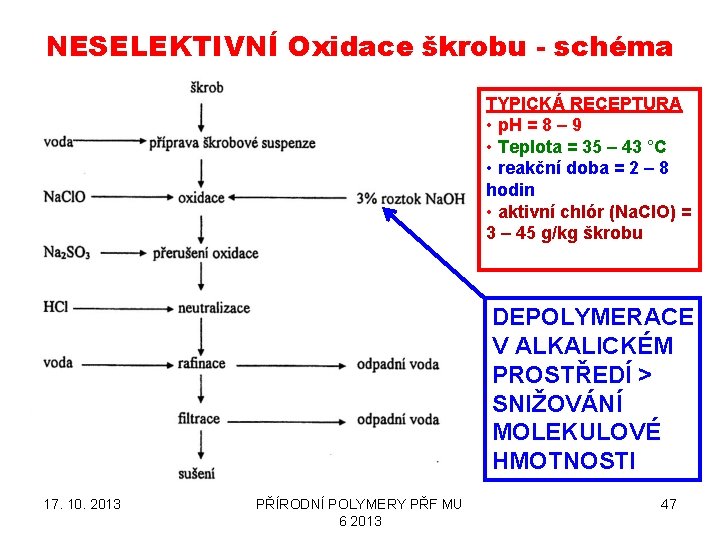 NESELEKTIVNÍ Oxidace škrobu - schéma

škrob

voda

příprava škrobové suspenze

NaClO

oxidace

3% roztok NaOH

$Na_2SO_3$

přerušení oxidace

HCl

neutralizace

voda

rafinace

odpadní voda

filtrace

odpadní voda

sušení

TYPICKÁ RECEPTURA
• pH = 8 – 9
• Teplota = 35 – 43 °C
• reakční doba = 2 – 8 hodin
• aktivní chlór (NaClO) = 3 – 45 g/kg škrobu

DEPOLYMERACE V ALKALICKÉM PROSTŘEDÍ > SNIŽOVÁNÍ MOLEKULOVÉ HMOTNOSTI

17. 10. 2013

PŘÍRODNÍ POLYMERY PŘF MU 6 2013

47